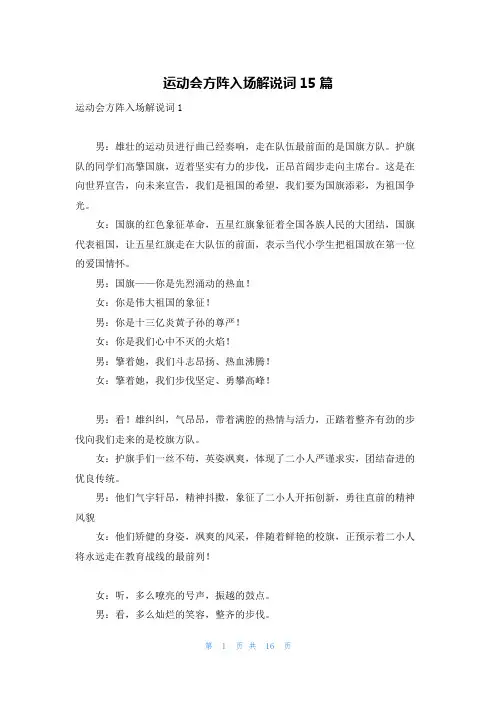 运动会方阵入场解说词 15 篇

运动会方阵入场解说词 1

男：雄壮的运动员进行曲已经奏响，走在队伍最前面的是国旗方队。护旗队的同学们高擎国旗，迈着坚实有力的步伐，正昂首阔步走向主席台。这是在向世界宣告，向未来宣告，我们是祖国的希望，我们要为国旗添彩，为祖国争光。

女：国旗的红色象征革命，五星红旗象征着全国各族人民的大团结，国旗代表祖国，让五星红旗走在大队伍的前面，表示当代小学生把祖国放在第一位的爱国情怀。

男：国旗——你是先烈涌动的热血！

女：你是伟大祖国的象征！

男：你是十三亿炎黄子孙的尊严！

女：你是我们心中不灭的火焰！

男：擎着她，我们斗志昂扬、热血沸腾！

女：擎着她，我们步伐坚定、勇攀高峰！

男：看！雄纠纠，气昂昂，带着满腔的热情与活力，正踏着整齐有劲的步伐向我们走来的是校旗方队。

女：护旗手们一丝不苟，英姿飒爽，体现了二小人严谨求实，团结奋进的优良传统。

男：他们气宇轩昂，精神抖擞，象征了二小人开拓创新，勇往直前的精神风貌

女：他们矫健的身姿，飒爽的风采，伴随着鲜艳的校旗，正预示着二小人将永远走在教育战线的最前列！

女：听，多么嘹亮的号声，振越的鼓点。

男：看，多么灿烂的笑容，整齐的步伐。

第 1 页 共 16 页